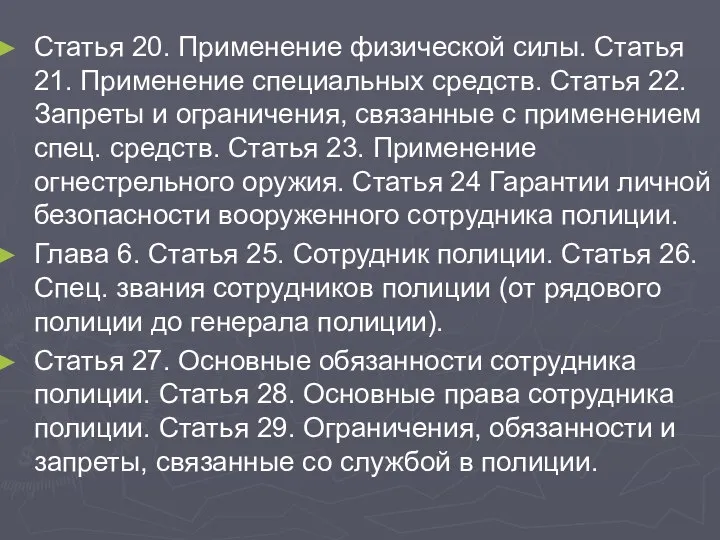 Статья 20. Применение физической силы. Статья 21. Применение специальных средств. Статья 22. Запреты и ограничения, связанные с применением спец. средств. Статья 23. Применение огнестрельного оружия. Статья 24 Гарантии личной безопасности вооруженного сотрудника полиции.

Глава 6. Статья 25. Сотрудник полиции. Статья 26. Спец. звания сотрудников полиции (от рядового полиции до генерала полиции).

Статья 27. Основные обязанности сотрудника полиции. Статья 28. Основные права сотрудника полиции. Статья 29. Ограничения, обязанности и запреты, связанные со службой в полиции.